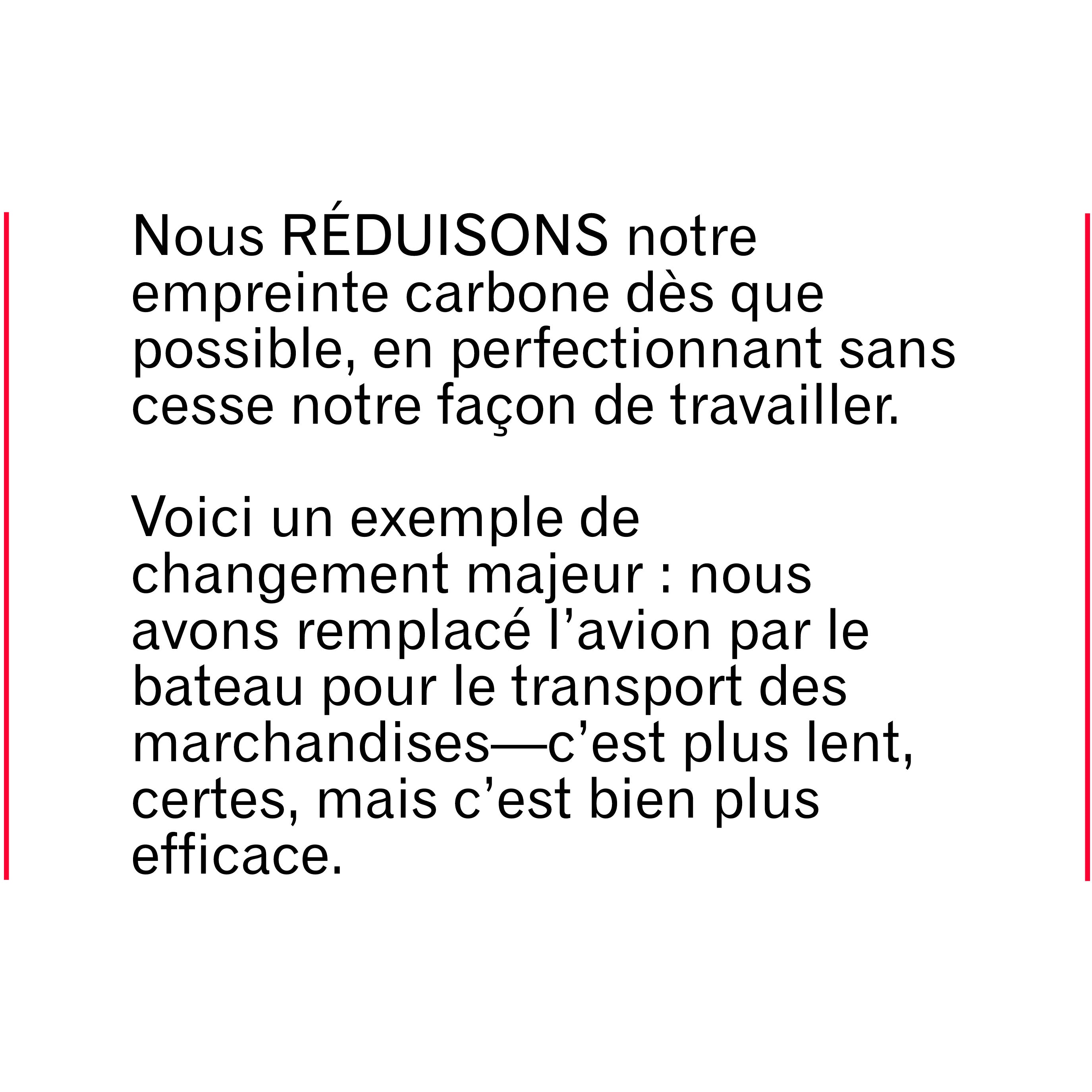 Nous RÉDUISONS notre empreinte carbone dès que possible, en perfectionnant sans cesse notre façon de travailler.

Voici un exemple de changement majeur : nous avons remplacé l'avion par le bateau pour le transport des marchandises—c'est plus lent, certes, mais c'est bien plus efficace.